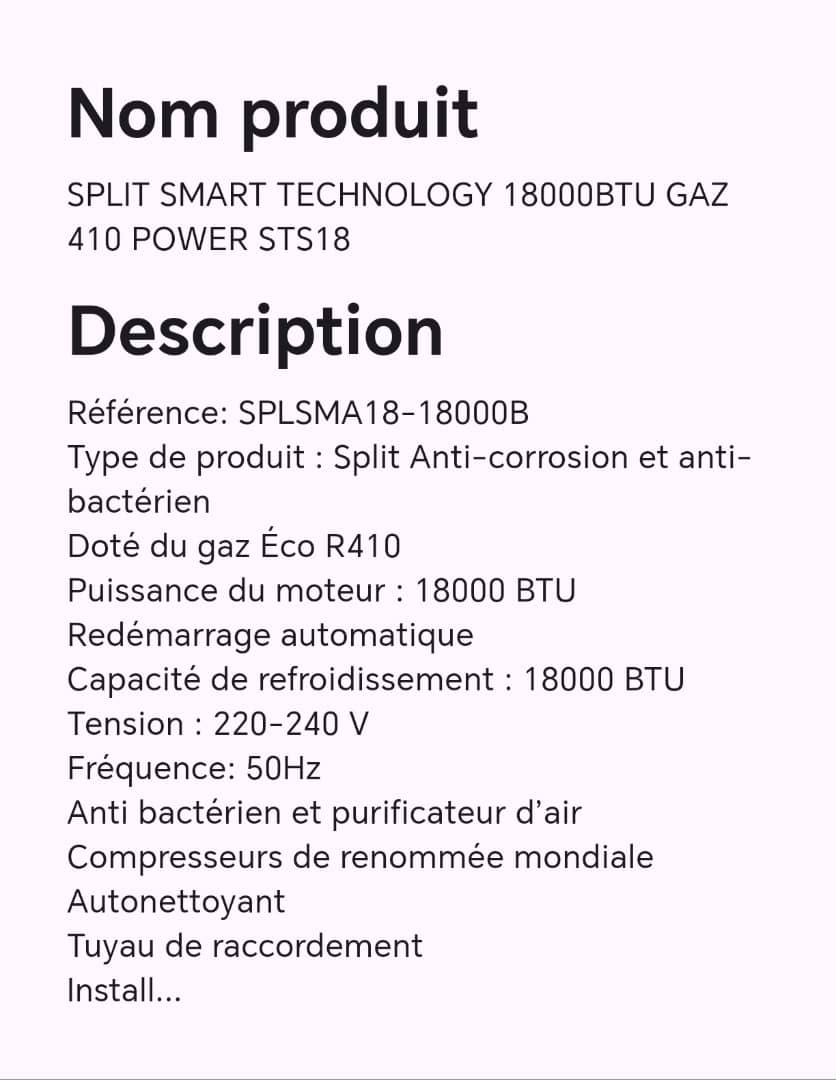 Nom produit

SPLIT SMART TECHNOLOGY 18000BTU GAZ 410 POWER STS18

Description

Référence: SPLSMA18-18000B
Type de produit : Split Anti-corrosion et anti-bactérien
Doté du gaz Éco R410
Puissance du moteur : 18000 BTU
Redémarrage automatique
Capacité de refroidissement : 18000 BTU
Tension : 220-240 V
Fréquence: 50Hz
Anti bactérien et purificateur d'air
Compresseurs de renommée mondiale
Autonettoyant
Tuyau de raccordement
Install...